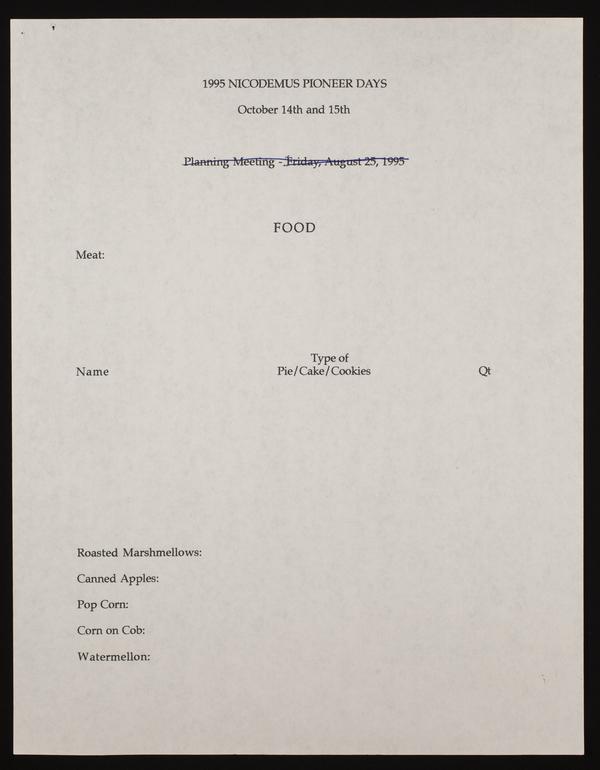 1995 NICODEMUS PIONEER DAYS

October 14th and 15th

Planning Meeting - Friday, August 25, 1995

FOOD

Meat:

Name

Type of
Pie/Cake/Cookies

Qt

Roasted Marshmellows:

Canned Apples:

Pop Corn:

Corn on Cob:

Watermellon: